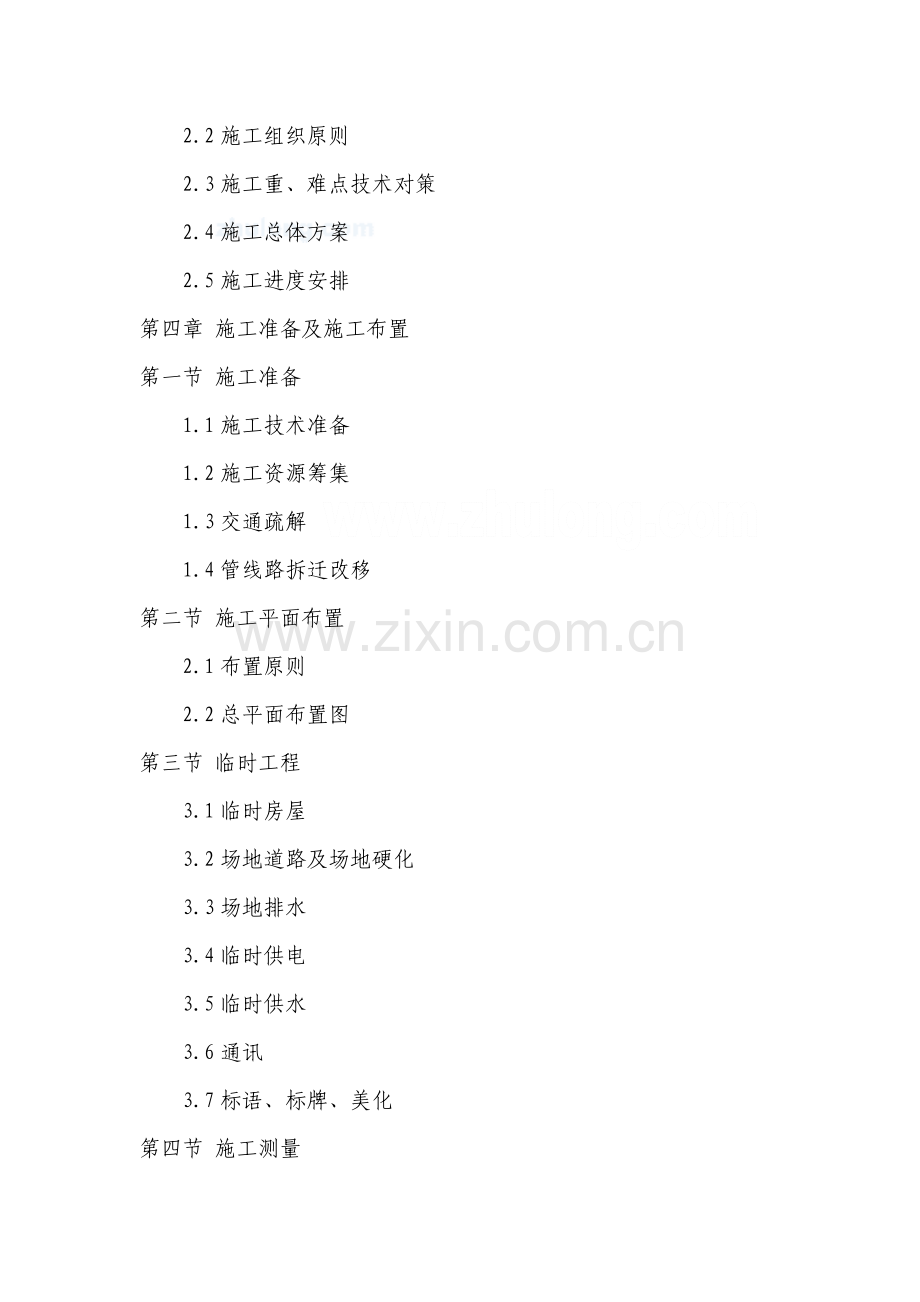 2.2施工组织原则

2.3施工重、难点技术对策

2.4施工总体方案

2.5施工进度安排

第四章 施工准备及施工布置

第一节 施工准备

1.1施工技术准备

1.2施工资源筹集

1.3交通疏解

1.4管线路拆迁改移

第二节 施工平面布置

2.1布置原则

2.2总平面布置图

第三节 临时工程

3.1临时房屋

3.2场地道路及场地硬化

3.3场地排水

3.4临时供电

3.5临时供水

3.6通讯

3.7标语、标牌、美化

第四节 施工测量

www.zixin.com.cn